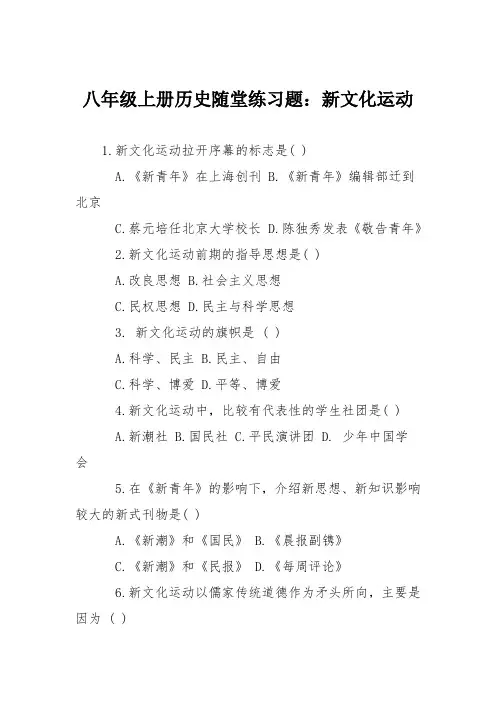 八年级上册历史随堂练习题：新文化运动

1.新文化运动拉开序幕的标志是( )

A.《新青年》在上海创刊 B.《新青年》编辑部迁到北京

C.蔡元培任北京大学校长 D.陈独秀发表《敬告青年》

2.新文化运动前期的指导思想是( )

A.改良思想 B.社会主义思想

C.民权思想 D.民主与科学思想

3. 新文化运动的旗帜是 ( )

A.科学、民主 B.民主、自由

C.科学、博爱 D.平等、博爱

4.新文化运动中，比较有代表性的学生社团是( )

A.新潮社 B.国民社 C.平民演讲团 D. 少年中国学会

5.在《新青年》的影响下，介绍新思想、新知识影响较大的新式刊物是( )

A.《新潮》和《国民》 B.《晨报副镌》

C.《新潮》和《民报》 D.《每周评论》

6.新文化运动以儒家传统道德作为矛头所向，主要是因为 ( )